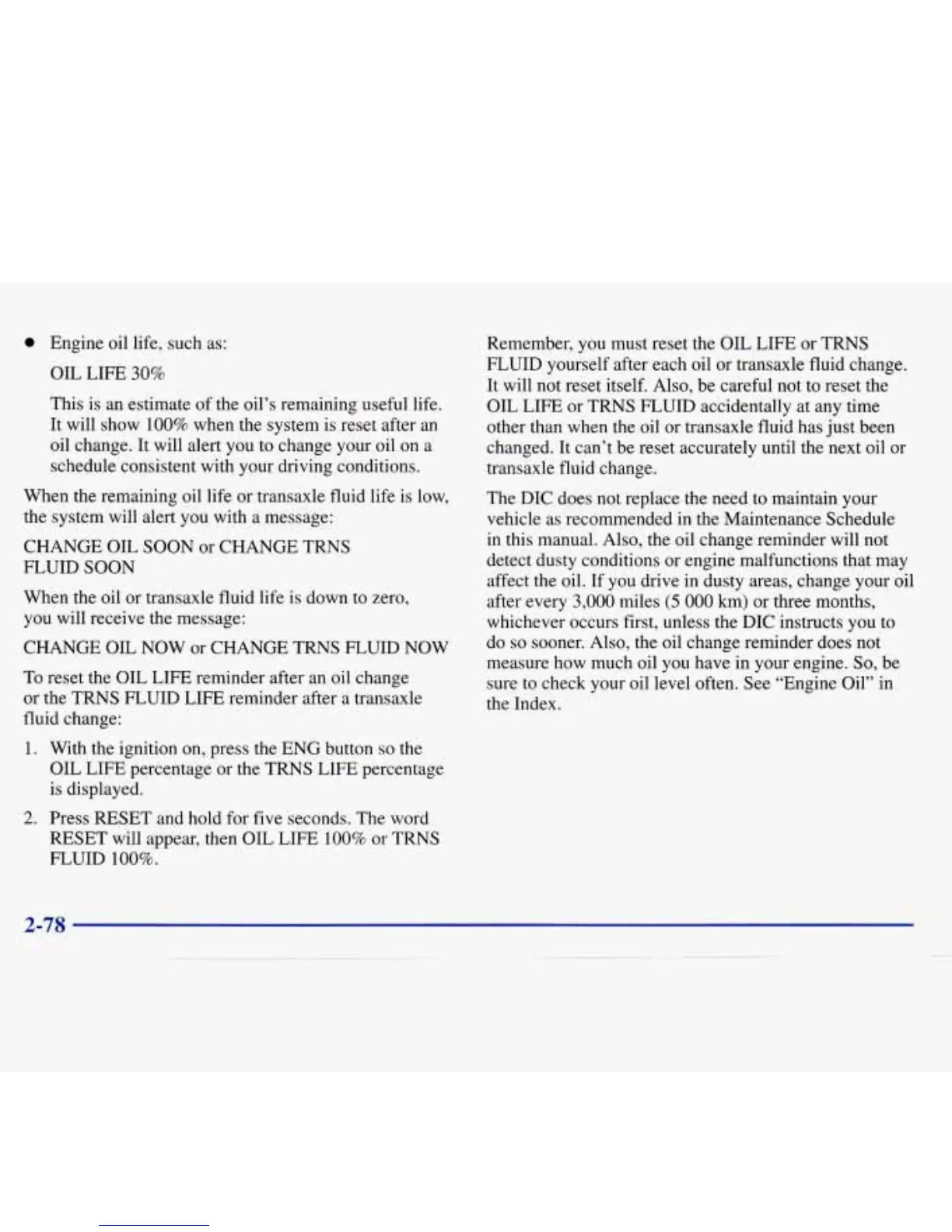 • Engine oil life, such as:

OIL LIFE 30%

This is an estimate of the oil's remaining useful life. It will show 100% when the system is reset after an oil change. It will alert you to change your oil on a schedule consistent with your driving conditions.

When the remaining oil life or transaxle fluid life is low, the system will alert you with a message:

CHANGE OIL SOON or CHANGE TRNS FLUID SOON

When the oil or transaxle fluid life is down to zero, you will receive the message:

CHANGE OIL NOW or CHANGE TRNS FLUID NOW

To reset the OIL LIFE reminder after an oil change or the TRNS FLUID LIFE reminder after a transaxle fluid change:

1. With the ignition on, press the ENG button so the OIL LIFE percentage or the TRNS LIFE percentage is displayed.

2. Press RESET and hold for five seconds. The word RESET will appear, then OIL LIFE 100% or TRNS FLUID 100%.

Remember, you must reset the OIL LIFE or TRNS FLUID yourself after each oil or transaxle fluid change. It will not reset itself. Also, be careful not to reset the OIL LIFE or TRNS FLUID accidentally at any time other than when the oil or transaxle fluid has just been changed. It can't be reset accurately until the next oil or transaxle fluid change.

The DIC does not replace the need to maintain your vehicle as recommended in the Maintenance Schedule in this manual. Also, the oil change reminder will not detect dusty conditions or engine malfunctions that may affect the oil. If you drive in dusty areas, change your oil after every 3,000 miles (5 000 km) or three months, whichever occurs first, unless the DIC instructs you to do so sooner. Also, the oil change reminder does not measure how much oil you have in your engine. So, be sure to check your oil level often. See "Engine Oil" in the Index.

2-78